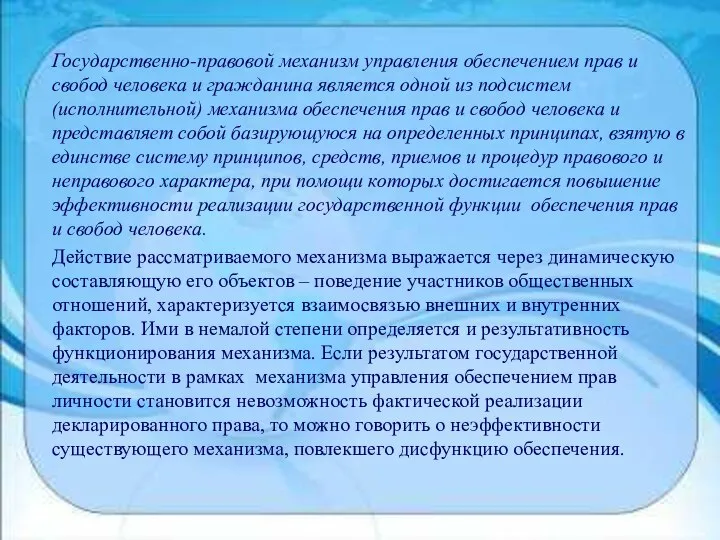 Государственно-правовой механизм управления обеспечением прав и свобод человека и гражданина является одной из подсистем (исполнительной) механизма обеспечения прав и свобод человека и представляет собой базирующуюся на определенных принципах, взятую в единстве систему принципов, средств, приемов и процедур правового и неправового характера, при помощи которых достигается повышение эффективности реализации государственной функции обеспечения прав и свобод человека.

Действие рассматриваемого механизма выражается через динамическую составляющую его объектов – поведение участников общественных отношений, характеризуется взаимосвязью внешних и внутренних факторов. Ими в немалой степени определяется и результативность функционирования механизма. Если результатом государственной деятельности в рамках механизма управления обеспечением прав личности становится невозможность фактической реализации декларированного права, то можно говорить о неэффективности существующего механизма, повлекшего дисфункцию обеспечения.